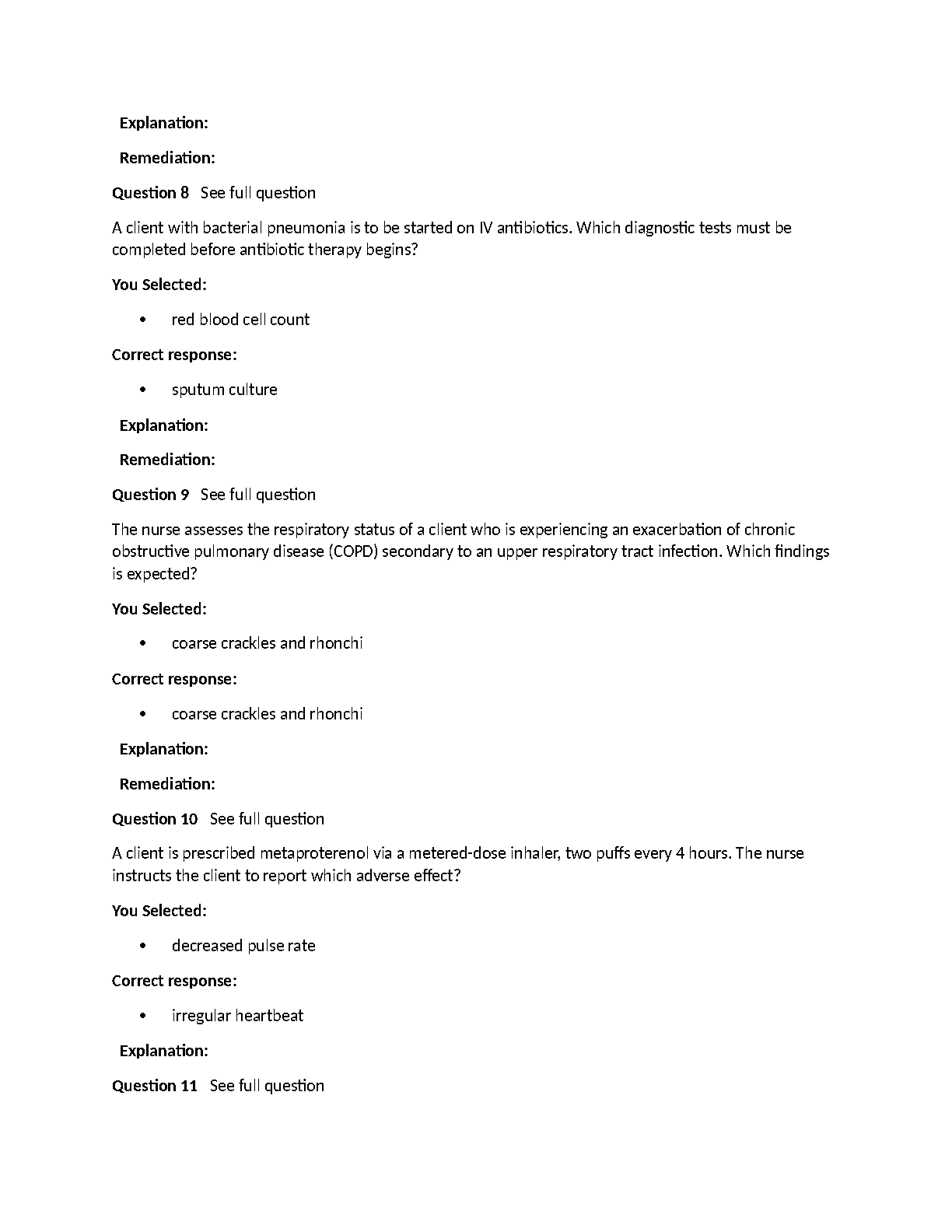 Explanation:

Remediation:

Question 8 See full question

A client with bacterial pneumonia is to be started on IV antibiotics. Which diagnostic tests must be completed before antibiotic therapy begins?

You Selected:

• red blood cell count

Correct response:

• sputum culture

Explanation:

Remediation:

Question 9 See full question

The nurse assesses the respiratory status of a client who is experiencing an exacerbation of chronic obstructive pulmonary disease (COPD) secondary to an upper respiratory tract infection. Which findings is expected?

You Selected:

• coarse crackles and rhonchi

Correct response:

• coarse crackles and rhonchi

Explanation:

Remediation:

Question 10 See full question

A client is prescribed metaproterenol via a metered-dose inhaler, two puffs every 4 hours. The nurse instructs the client to report which adverse effect?

You Selected:

• decreased pulse rate

Correct response:

• irregular heartbeat

Explanation:

Question 11 See full question